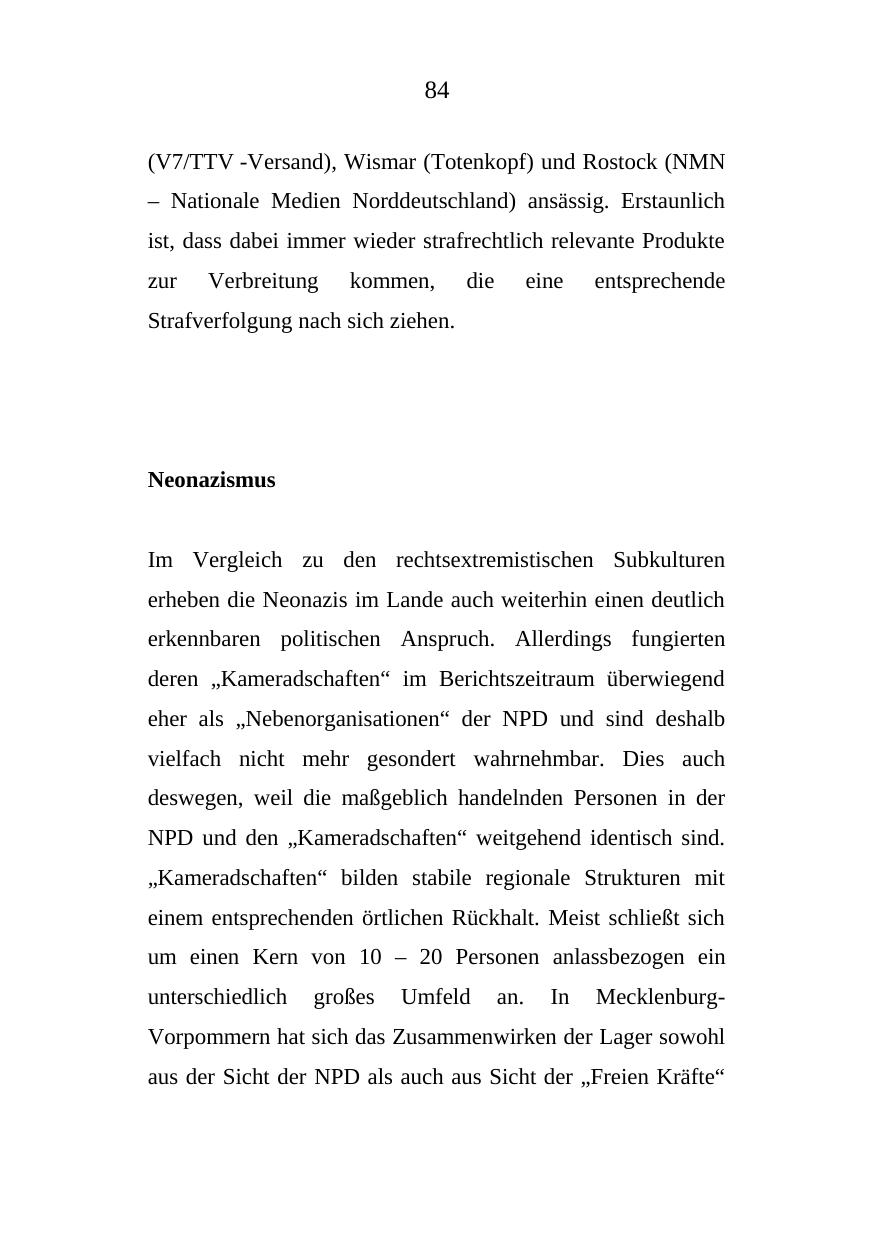 84

(V7/TTV -Versand), Wismar (Totenkopf) und Rostock (NMN – Nationale Medien Norddeutschland) ansässig. Erstaunlich ist, dass dabei immer wieder strafrechtlich relevante Produkte zur Verbreitung kommen, die eine entsprechende Strafverfolgung nach sich ziehen.

Neonazismus

Im Vergleich zu den rechtsextremistischen Subkulturen erheben die Neonazis im Lande auch weiterhin einen deutlich erkennbaren politischen Anspruch. Allerdings fungierten deren „Kameradschaften“ im Berichtszeitraum überwiegend eher als „Nebenorganisationen“ der NPD und sind deshalb vielfach nicht mehr gesondert wahrnehmbar. Dies auch deswegen, weil die maßgeblich handelnden Personen in der NPD und den „Kameradschaften“ weitgehend identisch sind. „Kameradschaften“ bilden stabile regionale Strukturen mit einem entsprechenden örtlichen Rückhalt. Meist schließt sich um einen Kern von 10 – 20 Personen anlassbezogen ein unterschiedlich großes Umfeld an. In Mecklenburg-Vorpommern hat sich das Zusammenwirken der Lager sowohl aus der Sicht der NPD als auch aus Sicht der „Freien Kräfte“